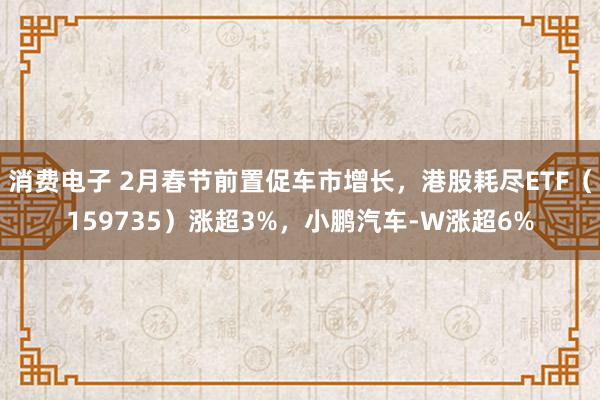 消费电子 2月春节前置促车市增长，港股耗尽ETF（159735）涨超3%，小鹏汽车-W涨超6%